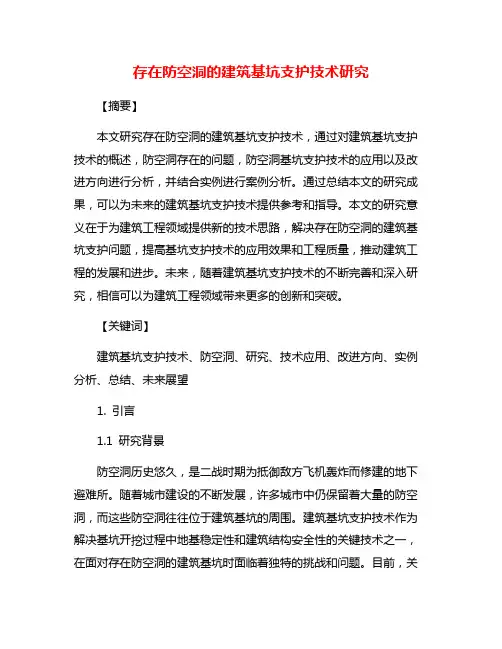 存在防空洞的建筑基坑支护技术研究

【摘要】

本文研究存在防空洞的建筑基坑支护技术，通过对建筑基坑支护技术的概述，防空洞存在的问题，防空洞基坑支护技术的应用以及改进方向进行分析，并结合实例进行案例分析。通过总结本文的研究成果，可以为未来的建筑基坑支护技术提供参考和指导。本文的研究意义在于为建筑工程领域提供新的技术思路，解决存在防空洞的建筑基坑支护问题，提高基坑支护技术的应用效果和工程质量，推动建筑工程的发展和进步。未来，随着建筑基坑支护技术的不断完善和深入研究，相信可以为建筑工程领域带来更多的创新和突破。

【关键词】

建筑基坑支护技术、防空洞、研究、技术应用、改进方向、实例分析、总结、未来展望

1. 引言

1.1 研究背景

防空洞历史悠久，是二战时期为抵御敌方飞机轰炸而修建的地下避难所。随着城市建设的不断发展，许多城市中仍保留着大量的防空洞，而这些防空洞往往位于建筑基坑的周围。建筑基坑支护技术作为解决基坑开挖过程中地基稳定性和建筑结构安全性的关键技术之一，在面对存在防空洞的建筑基坑时面临着独特的挑战和问题。目前，关